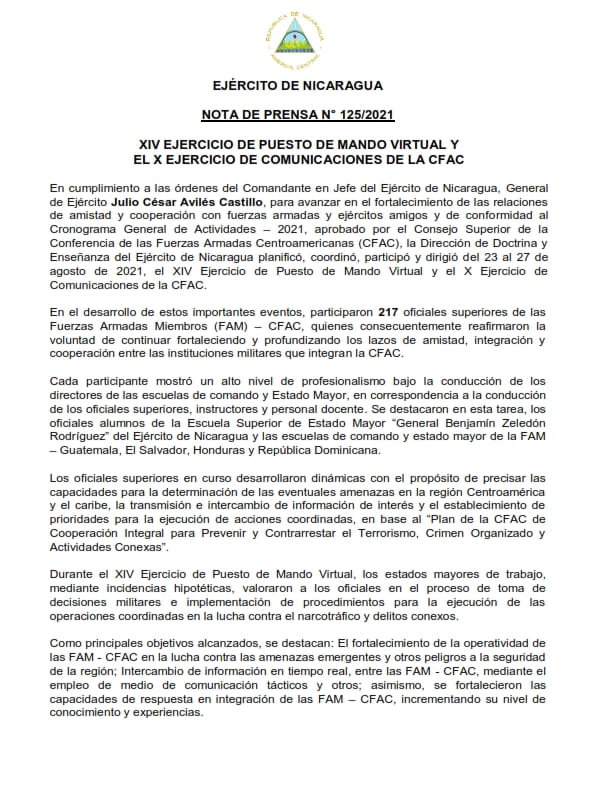 EJÉRCITO DE NICARAGUA

NOTA DE PRENSA N° 125/2021

XIV EJERCICIO DE PUESTO DE MANDO VIRTUAL Y
EL X EJERCICIO DE COMUNICACIONES DE LA CFAC

En cumplimiento a las órdenes del Comandante en Jefe del Ejército de Nicaragua, General de Ejército Julio César Avilés Castillo, para avanzar en el fortalecimiento de las relaciones de amistad y cooperación con fuerzas armadas y ejércitos amigos y de conformidad al Cronograma General de Actividades – 2021, aprobado por el Consejo Superior de la Conferencia de las Fuerzas Armadas Centroamericanas (CFAC), la Dirección de Doctrina y Enseñanza del Ejército de Nicaragua planificó, coordinó, participó y dirigió del 23 al 27 de agosto de 2021, el XIV Ejercicio de Puesto de Mando Virtual y el X Ejercicio de Comunicaciones de la CFAC.

En el desarrollo de estos importantes eventos, participaron 217 oficiales superiores de las Fuerzas Armadas Miembros (FAM) – CFAC, quienes consecuentemente reafirmaron la voluntad de continuar fortaleciendo y profundizando los lazos de amistad, integración y cooperación entre las instituciones militares que integran la CFAC.

Cada participante mostró un alto nivel de profesionalismo bajo la conducción de los directores de las escuelas de comando y Estado Mayor, en correspondencia a la conducción de los oficiales superiores, instructores y personal docente. Se destacaron en esta tarea, los oficiales alumnos de la Escuela Superior de Estado Mayor "General Benjamín Zeledón Rodríguez" del Ejército de Nicaragua y las escuelas de comando y estado mayor de la FAM – Guatemala, El Salvador, Honduras y República Dominicana.

Los oficiales superiores en curso desarrollaron dinámicas con el propósito de precisar las capacidades para la determinación de las eventuales amenazas en la región Centroamérica y el caribe, la transmisión e intercambio de información de interés y el establecimiento de prioridades para la ejecución de acciones coordinadas, en base al "Plan de la CFAC de Cooperación Integral para Prevenir y Contrarrestar el Terrorismo, Crimen Organizado y Actividades Conexas".

Durante el XIV Ejercicio de Puesto de Mando Virtual, los estados mayores de trabajo, mediante incidencias hipotéticas, valoraron a los oficiales en el proceso de toma de decisiones militares e implementación de procedimientos para la ejecución de las operaciones coordinadas en la lucha contra el narcotráfico y delitos conexos.

Como principales objetivos alcanzados, se destacan: El fortalecimiento de la operatividad de las FAM - CFAC en la lucha contra las amenazas emergentes y otros peligros a la seguridad de la región; Intercambio de información en tiempo real, entre las FAM - CFAC, mediante el empleo de medio de comunicación tácticos y otros; asimismo, se fortalecieron las capacidades de respuesta en integración de las FAM – CFAC, incrementando su nivel de conocimiento y experiencias.